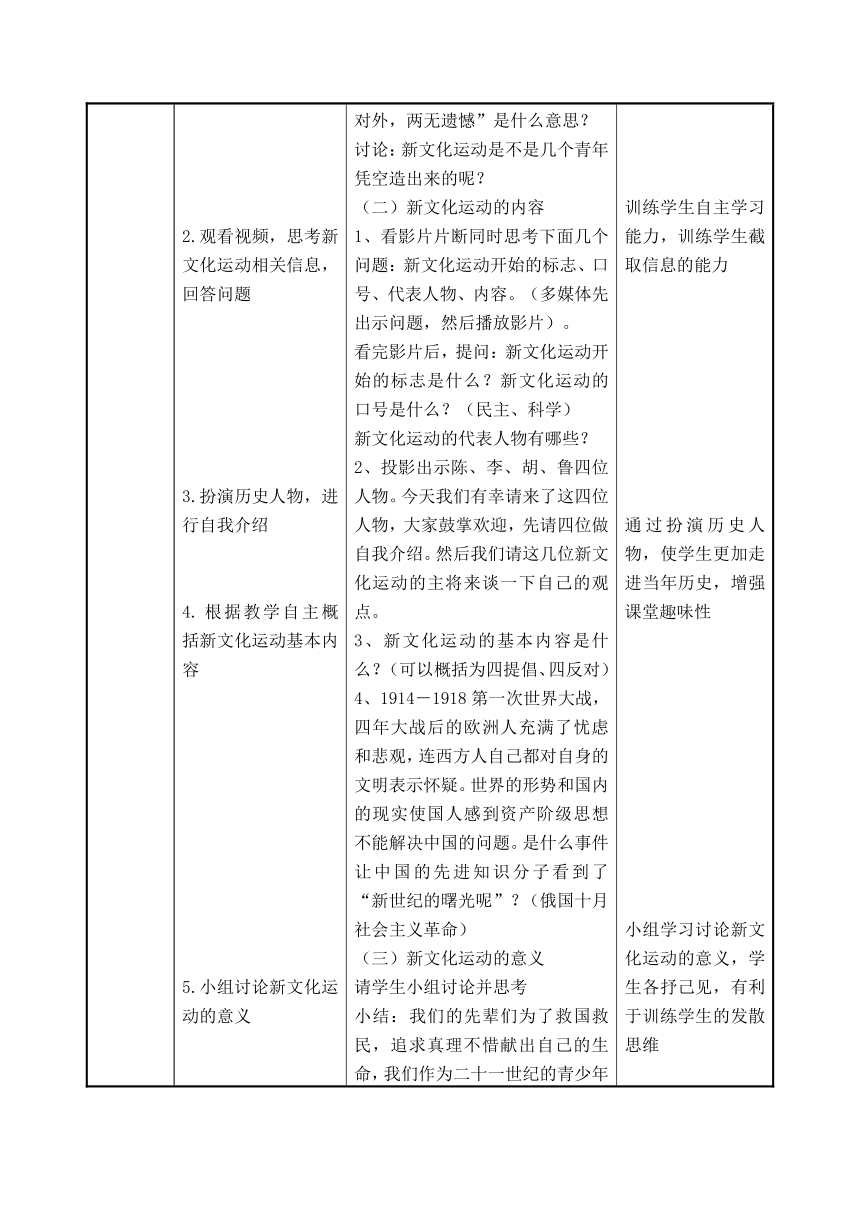 | | | | |
|---|---|---|---|
| | 2.观看视频，思考新文化运动相关信息，回答问题<br><br>3.扮演历史人物，进行自我介绍<br><br>4. 根据教学自主概括新文化运动基本内容<br><br>5.小组讨论新文化运动的意义 | 对外，两无遗憾”是什么意思？<br>讨论：新文化运动是不是几个青年凭空造出来的呢？<br>（二）新文化运动的内容<br>1、看影片片断同时思考下面几个问题：新文化运动开始的标志、口号、代表人物、内容。（多媒体先出示问题，然后播放影片）。<br>看完影片后，提问：新文化运动开始的标志是什么？新文化运动的口号是什么？（民主、科学）<br>新文化运动的代表人物有哪些？<br>2、投影出示陈、李、胡、鲁四位人物。今天我们有幸请来了这四位人物，大家鼓掌欢迎，先请四位做自我介绍。然后我们请这几位新文化运动的主将来谈一下自己的观点。<br>3、新文化运动的基本内容是什么？（可以概括为四提倡、四反对）<br>4、1914－1918 第一次世界大战，四年大战后的欧洲人充满了忧虑和悲观，连西方人自己都对自身的文明表示怀疑。世界的形势和国内的现实使国人感到资产阶级思想不能解决中国的问题。是什么事件让中国的先进知识分子看到了“新世纪的曙光呢”？（俄国十月社会主义革命）<br>（三）新文化运动的意义<br>请学生小组讨论并思考<br>小结：我们的先辈们为了救国救民，追求真理不惜献出自己的生命，我们作为二十一世纪的青少年 | 训练学生自主学习能力，训练学生截取信息的能力<br><br>通过扮演历史人物，使学生更加走进当年历史，增强课堂趣味性<br><br>小组学习讨论新文化运动的意义，学生各抒己见，有利于训练学生的发散思维 |